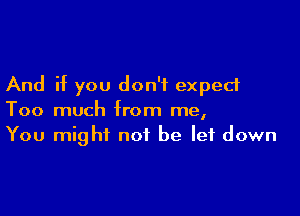 And if you don't expect
Too much from me,
You might not be let down